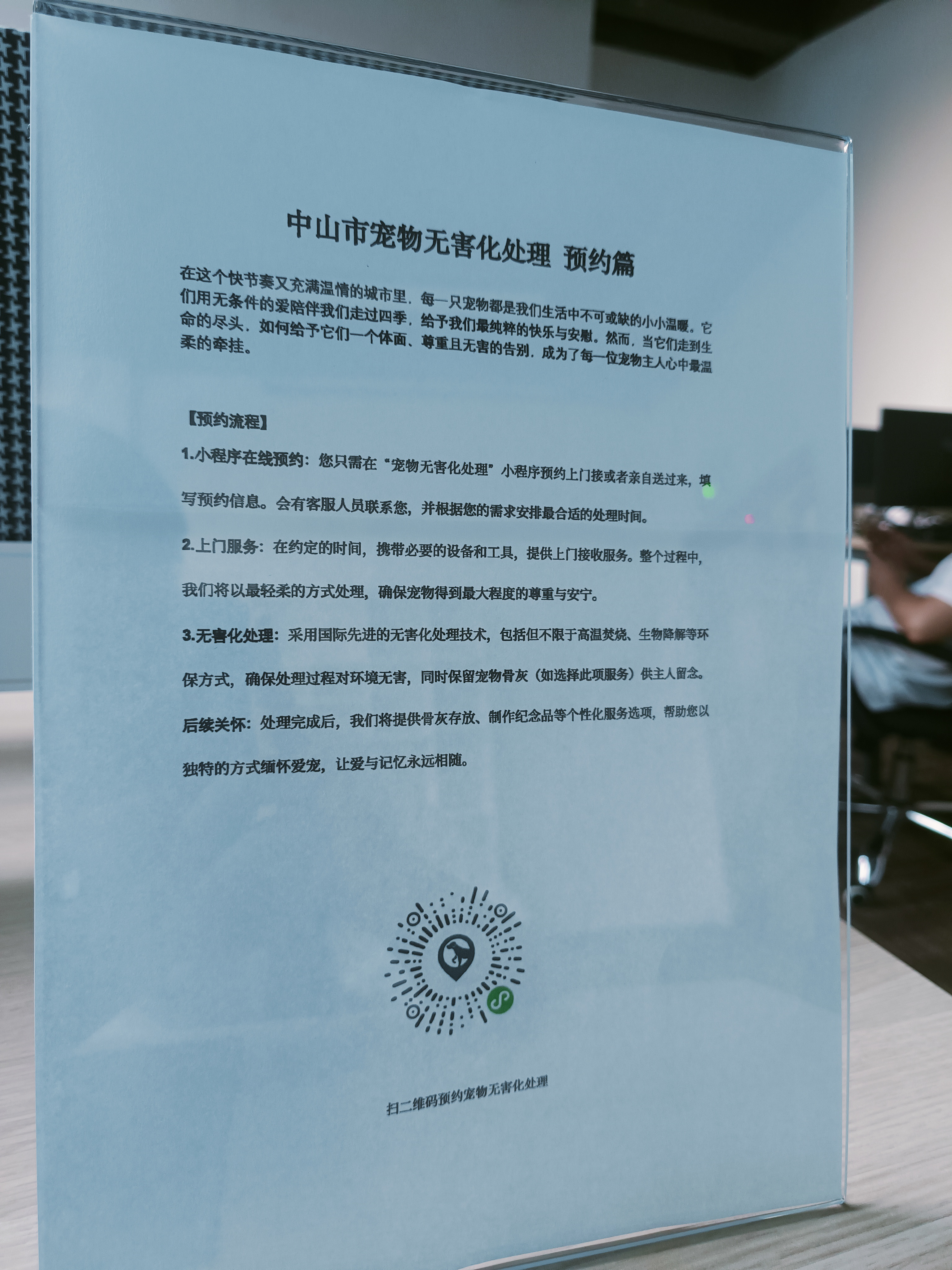 中山市宠物无害化处理 预约篇

在这个快节奏又充满温情的城市里，每一只宠物都是我们生活中不可或缺的小小温暖。它们用无条件的爱陪伴我们走过四季，给予我们最纯粹的快乐与安慰。然而，当它们走到生命的尽头，如何给予它们一个体面、尊重且无害的告别，成为了每一位宠物主人心中最温柔的牵挂。

【预约流程】

1.小程序在线预约：您只需在“宠物无害化处理”小程序预约上门接或者亲自送过来，填写预约信息。会有客服人员联系您，并根据您的需求安排最合适的处理时间。

2.上门服务：在约定的时间，携带必要的设备和工具，提供上门接收服务。整个过程中，我们将以最轻柔的方式处理，确保宠物得到最大程度的尊重与安宁。

3.无害化处理：采用国际先进的无害化处理技术，包括但不限于高温焚烧、生物降解等环保方式，确保处理过程对环境无害，同时保留宠物骨灰（如选择此项服务）供主人留念。

后续关怀：处理完成后，我们将提供骨灰存放、制作纪念品等个性化服务选项，帮助您以独特的方式缅怀爱宠，让爱与记忆永远相随。

扫二维码预约宠物无害化处理